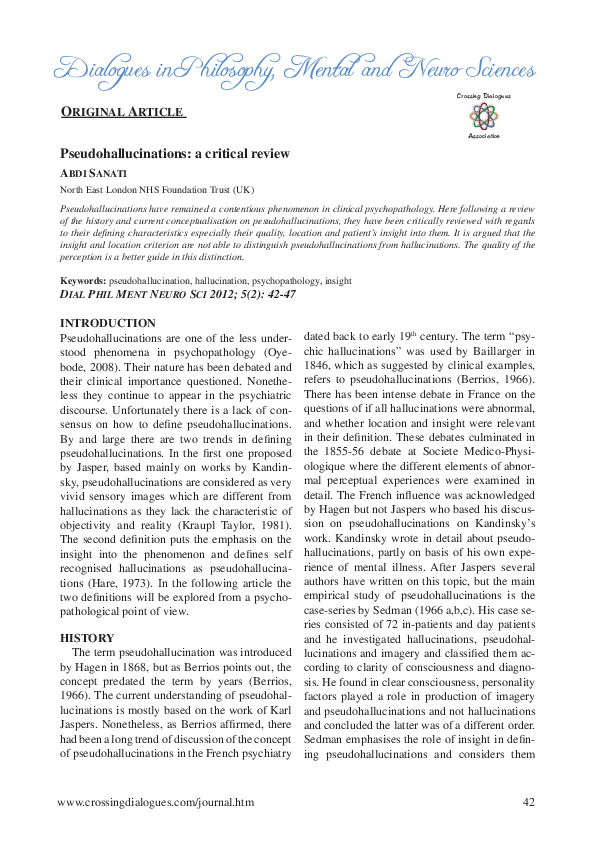 Dialogues in Philosophy, Mental and Neuro Sciences

Crossing Dialogues

Association

ORIGINAL ARTICLE

Pseudohallucinations: a critical review

ABDI SANATI

North East London NHS Foundation Trust (UK)

Pseudohallucinations have remained a contentious phenomenon in clinical psychopathology. Here following a review of the history and current conceptualisation on pesudohallucinations, they have been critically reviewed with regards to their defining characteristics especially their quality, location and patient's insight into them. It is argued that the insight and location criterion are not able to distinguish pseudohallucinations from hallucinations. The quality of the perception is a better guide in this distinction.

Keywords: pseudohallucination, hallucination, psychopathology, insight

DIAL PHIL MENT NEURO SCI 2012; 5(2): 42-47

INTRODUCTION

Pseudohallucinations are one of the less understood phenomena in psychopathology (Oyebode, 2008). Their nature has been debated and their clinical importance questioned. Nonetheless they continue to appear in the psychiatric discourse. Unfortunately there is a lack of consensus on how to define pseudohallucinations. By and large there are two trends in defining pseudohallucinations. In the first one proposed by Jasper, based mainly on works by Kandinsky, pseudohallucinations are considered as very vivid sensory images which are different from hallucinations as they lack the characteristic of objectivity and reality (Kraupl Taylor, 1981). The second definition puts the emphasis on the insight into the phenomenon and defines self recognised hallucinations as pseudohallucinations (Hare, 1973). In the following article the two definitions will be explored from a psychopathological point of view.

HISTORY

The term pseudohallucination was introduced by Hagen in 1868, but as Berrios points out, the concept predated the term by years (Berrios, 1966). The current understanding of pseudohallucinations is mostly based on the work of Karl Jaspers. Nonetheless, as Berrios affirmed, there had been a long trend of discussion of the concept of pseudohallucinations in the French psychiatry dated back to early 19$^{th}$ century. The term "psychic hallucinations" was used by Baillarger in 1846, which as suggested by clinical examples, refers to pseudohallucinations (Berrios, 1966). There has been intense debate in France on the questions of if all hallucinations were abnormal, and whether location and insight were relevant in their definition. These debates culminated in the 1855-56 debate at Societe Medico-Physiologique where the different elements of abnormal perceptual experiences were examined in detail. The French influence was acknowledged by Hagen but not Jaspers who based his discussion on pseudohallucinations on Kandinsky's work. Kandinsky wrote in detail about pseudohallucinations, partly on basis of his own experience of mental illness. After Jaspers several authors have written on this topic, but the main empirical study of pseudohallucinations is the case-series by Sedman (1966 a,b,c). His case series consisted of 72 in-patients and day patients and he investigated hallucinations, pseudohallucinations and imagery and classified them according to clarity of consciousness and diagnosis. He found in clear consciousness, personality factors played a role in production of imagery and pseudohallucinations and not hallucinations and concluded the latter was of a different order. Sedman emphasises the role of insight in defining pseudohallucinations and considers them

www.crossingdialogues.com/journal.htm

42